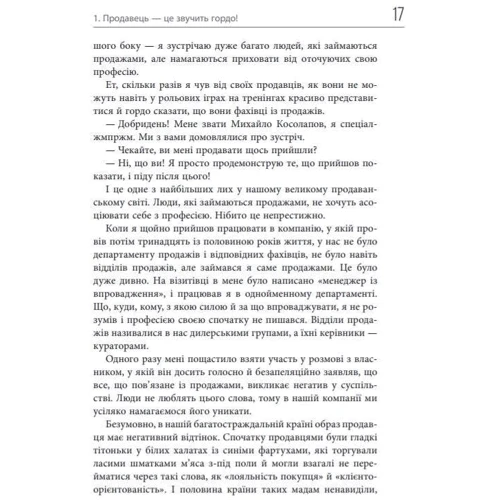 1. Продавець — це звучить гордо!

17

шого боку — я зустрічаю дуже багато людей, які займаються продажами, але намагаються приховати від оточуючих свою професію.

Ет, скільки разів я чув від своїх продавців, як вони не можуть навіть у рольових іграх на тренінгах красиво представитися й гордо сказати, що вони фахівці із продажів.

— Добридень! Мене звати Михайло Косолапов, я спеціалжмпржм. Ми з вами домовлялися про зустріч.

— Чекайте, ви мені продавати щось прийшли?

— Ні, що ви! Я просто продемонструю те, що прийшов показати, і піду після цього!

І це одне з найбільших лих у нашому великому продаванському світі. Люди, які займаються продажами, не хочуть асоціювати себе з професією. Нібито це непрестижно.

Коли я щойно прийшов працювати в компанію, у якій провів потім тринадцять із половиною років життя, у нас не було департаменту продажів і відповідних фахівців, не було навіть відділів продажів, але займався я саме продажами. Це було дуже дивно. На візитівці в мене було написано «менеджер із впровадження», і працював я в однойменному департаменті. Що, куди, кому, з якою силою й за що впроваджувати, я не розумів і професією своєю спочатку не пишався. Відділи продажів називалися в нас дилерськими групами, а їхні керівники — кураторами.

Одного разу мені пощастило взяти участь у розмові з власником, у якій він досить голосно й безапеляційно заявляв, що все, що пов'язане із продажами, викликає негатив у суспільстві. Люди не люблять цього слова, тому в нашій компанії ми усіляко намагаємося його уникати.

Безумовно, в нашій багатостраждальній країні образ продавця має негативний відтінок. Спочатку продавцями були гладкі тітоньки у білих халатах із синіми фартухами, які торгували ласими шматками м'яса з-під поли й могли взагалі не перейматися через такі слова, як «лояльність покупця» й «клієнтоорієнтованість». І половина країни таких мадам ненавиділи,